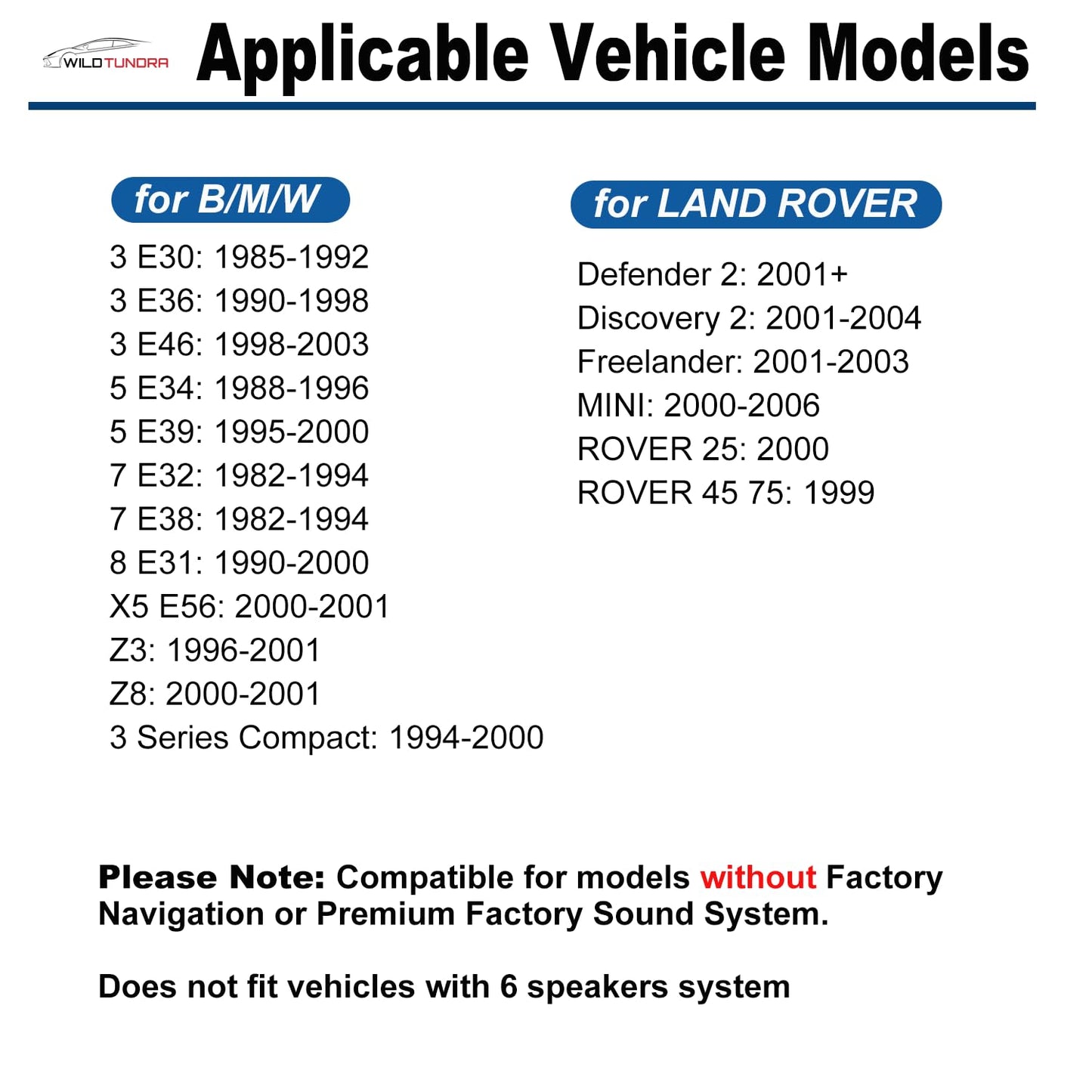 WILDTUNDRA

Applicable Vehicle Models

for B/M/W

3 E30: 1985-1992
3 E36: 1990-1998
3 E46: 1998-2003
5 E34: 1988-1996
5 E39: 1995-2000
7 E32: 1982-1994
7 E38: 1982-1994
8 E31: 1990-2000
X5 E56: 2000-2001
Z3: 1996-2001
Z8: 2000-2001
3 Series Compact: 1994-2000

for LAND ROVER

Defender 2: 2001+
Discovery 2: 2001-2004
Freelander: 2001-2003
MINI: 2000-2006
ROVER 25: 2000
ROVER 45 75: 1999

Please Note: Compatible for models without Factory Navigation or Premium Factory Sound System.

Does not fit vehicles with 6 speakers system